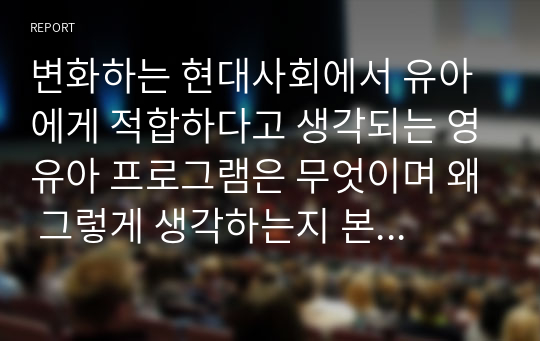 REPORT

변화하는 현대사회에서 유아에게 적합하다고 생각되는 영유아 프로그램은 무엇이며 왜 그렇게 생각하는지 본...